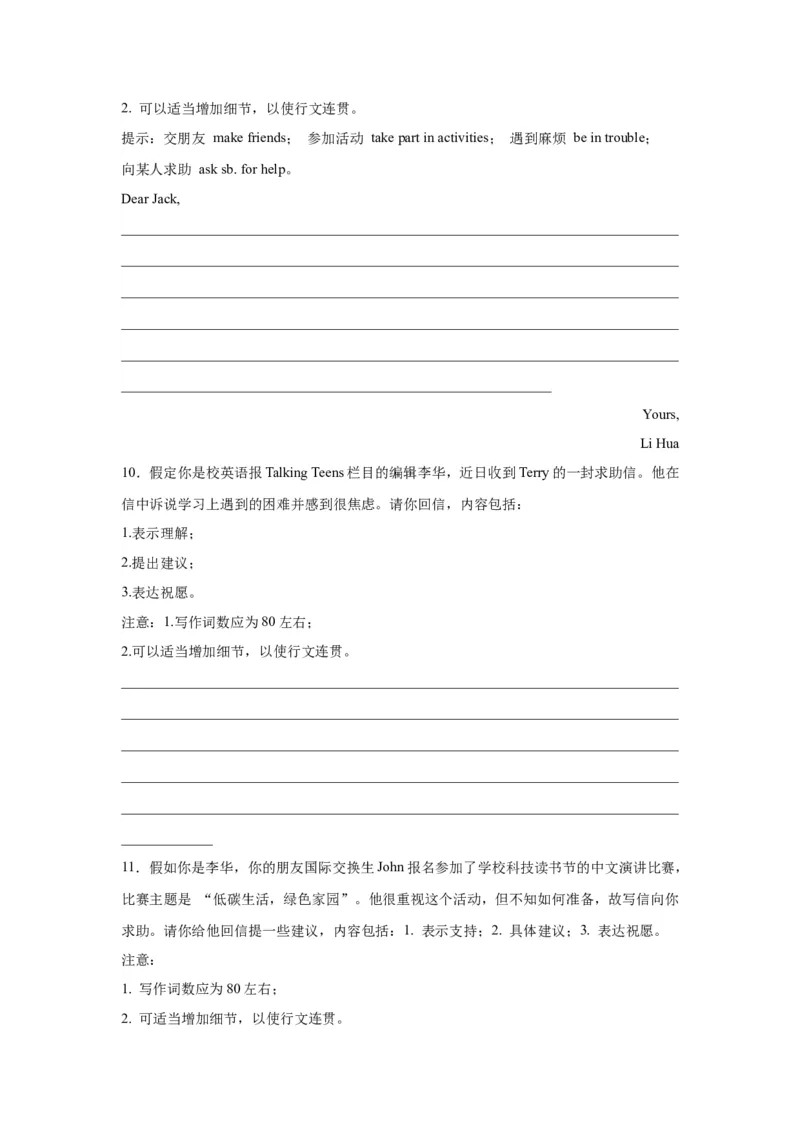 2. 可以适当增加细节，以使行文连贯。

提示：交朋友 make friends； 参加活动 take part in activities； 遇到麻烦 be in trouble；向某人求助 ask sb. for help。

Dear Jack,

Yours,

Li Hua

10．假定你是校英语报 Talking Teens 栏目的编辑李华，近日收到 Terry 的一封求助信。他在信中诉说学习上遇到的困难并感到很焦虑。请你回信，内容包括：

1.表示理解；

2.提出建议；

3.表达祝愿。

注意：1.写作词数应为 80 左右；

2.可以适当增加细节，以使行文连贯。

11．假如你是李华，你的朋友国际交换生 John 报名参加了学校科技读书节的中文演讲比赛，比赛主题是 “低碳生活，绿色家园”。他很重视这个活动，但不知如何准备，故写信向你求助。请你给他回信提一些建议，内容包括：1. 表示支持；2. 具体建议；3. 表达祝愿。

注意：

1. 写作词数应为 80 左右；

2. 可适当增加细节，以使行文连贯。